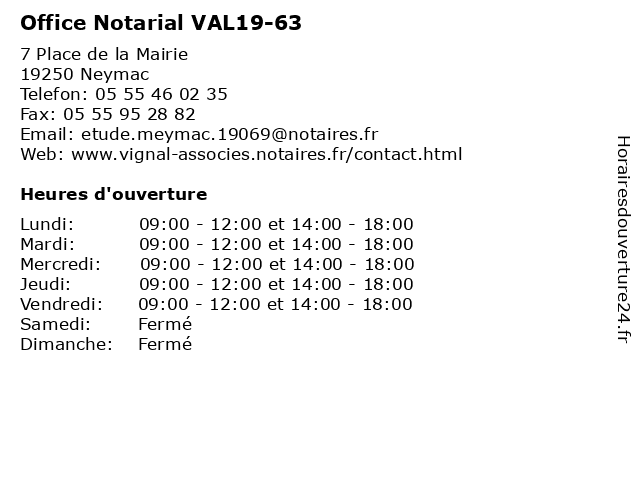 Office Notarial VAL19-63

7 Place de la Mairie
19250 Neymac
Telefon: 05 55 46 02 35
Fax: 05 55 95 28 82
Email: etude.meymac.19069@notaires.fr
Web: www.vignal-associes.notaires.fr/contact.html

Heures d'ouverture

| | |
|---|---|
| Lundi: | 09:00 - 12:00 et 14:00 - 18:00 |
| Mardi: | 09:00 - 12:00 et 14:00 - 18:00 |
| Mercredi: | 09:00 - 12:00 et 14:00 - 18:00 |
| Jeudi: | 09:00 - 12:00 et 14:00 - 18:00 |
| Vendredi: | 09:00 - 12:00 et 14:00 - 18:00 |
| Samedi: | Fermé |
| Dimanche: | Fermé |

Horairesdouverture24.fr